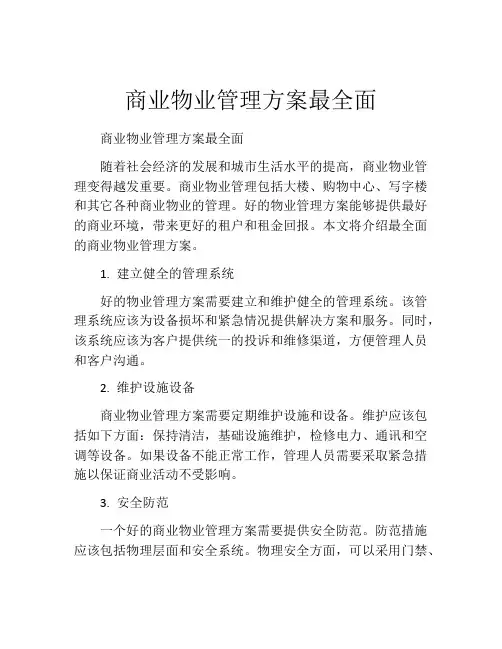 商业物业管理方案最全面

商业物业管理方案最全面

随着社会经济的发展和城市生活水平的提高，商业物业管理变得越发重要。商业物业管理包括大楼、购物中心、写字楼和其它各种商业物业的管理。好的物业管理方案能够提供最好的商业环境，带来更好的租户和租金回报。本文将介绍最全面的商业物业管理方案。

1. 建立健全的管理系统

好的物业管理方案需要建立和维护健全的管理系统。该管理系统应该为设备损坏和紧急情况提供解决方案和服务。同时，该系统应该为客户提供统一的投诉和维修渠道，方便管理人员和客户沟通。

2. 维护设施设备

商业物业管理方案需要定期维护设施和设备。维护应该包括如下方面：保持清洁，基础设施维护，检修电力、通讯和空调等设备。如果设备不能正常工作，管理人员需要采取紧急措施以保证商业活动不受影响。

3. 安全防范

一个好的商业物业管理方案需要提供安全防范。防范措施应该包括物理层面和安全系统。物理安全方面，可以采用门禁、